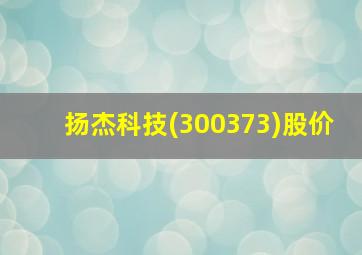 扬杰科技(300373)股价